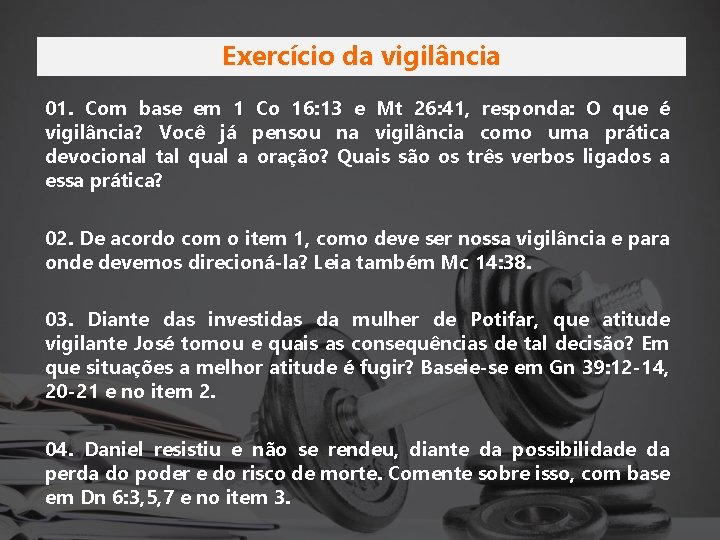 Exercício da vigilância

01. Com base em 1 Co 16:13 e Mt 26:41, responda: O que é vigilância? Você já pensou na vigilância como uma prática devocional tal qual a oração? Quais são os três verbos ligados a essa prática?

02. De acordo com o item 1, como deve ser nossa vigilância e para onde devemos direcioná-la? Leia também Mc 14:38.

03. Diante das investidas da mulher de Potifar, que atitude vigilante José tomou e quais as consequências de tal decisão? Em que situações a melhor atitude é fugir? Baseie-se em Gn 39:12-14, 20-21 e no item 2.

04. Daniel resistiu e não se rendeu, diante da possibilidade da perda do poder e do risco de morte. Comente sobre isso, com base em Dn 6:3,5,7 e no item 3.